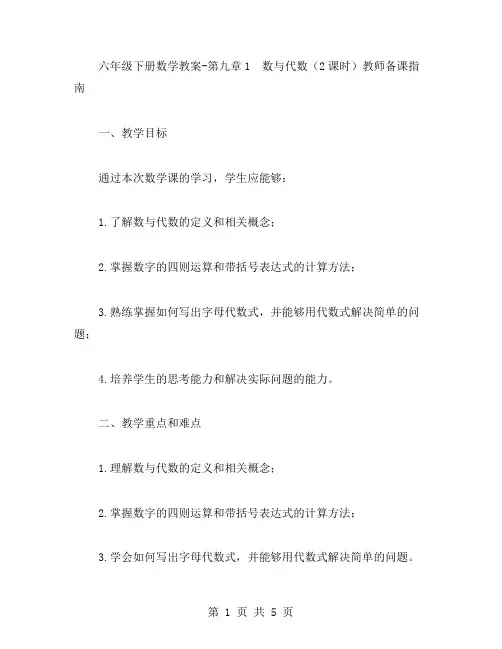 六年级下册数学教案-第九章 1 数与代数（2 课时）教师备课指南

一、教学目标

通过本次数学课的学习，学生应能够：

1.了解数与代数的定义和相关概念；

2.掌握数字的四则运算和带括号表达式的计算方法；

3.熟练掌握如何写出字母代数式，并能够用代数式解决简单的问题；

4.培养学生的思考能力和解决实际问题的能力。

二、教学重点和难点

1.理解数与代数的定义和相关概念；

2.掌握数字的四则运算和带括号表达式的计算方法；

3.学会如何写出字母代数式，并能够用代数式解决简单的问题。

第 1 页 共 5 页